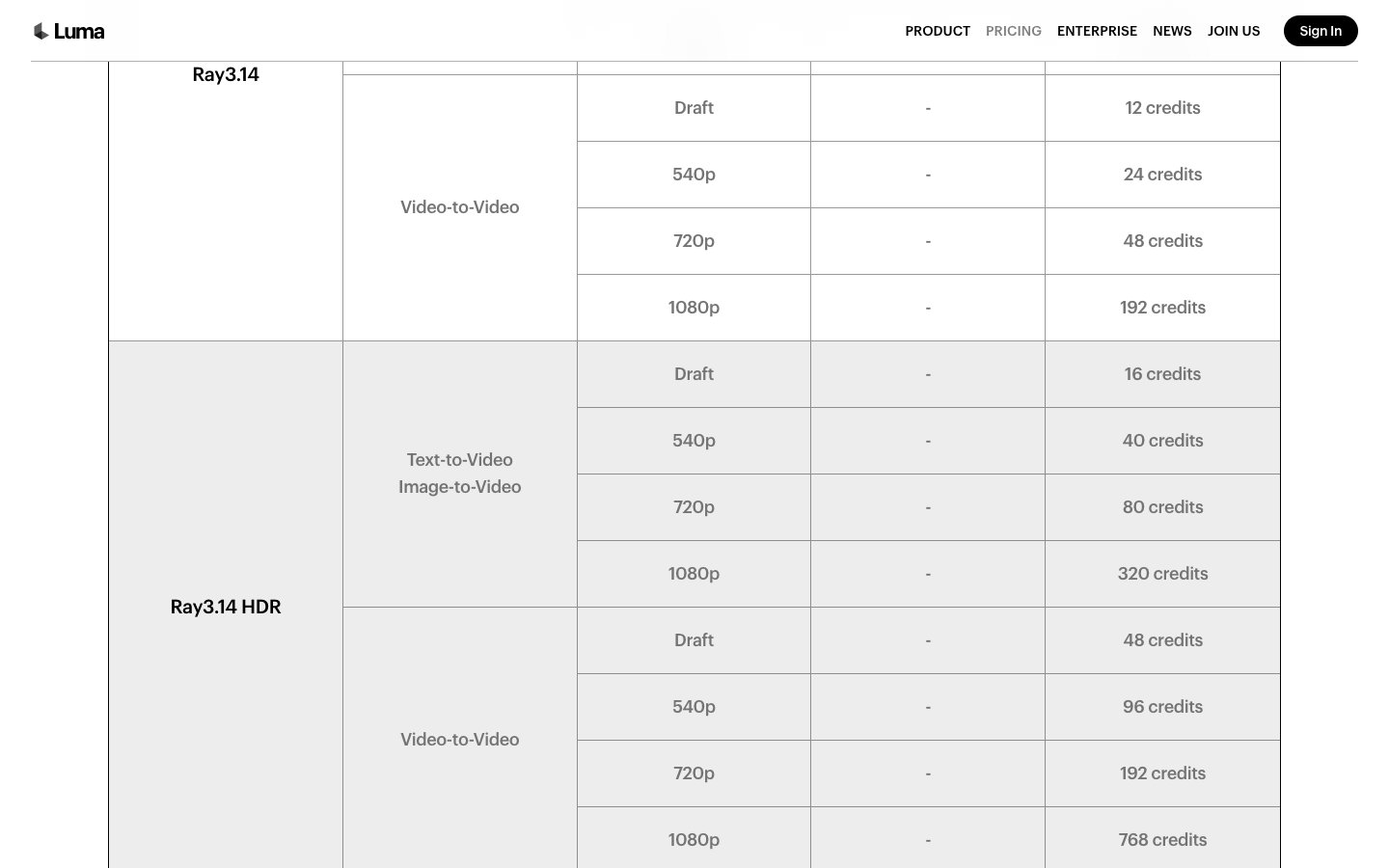 Luma

PRODUCT PRICING ENTERPRISE NEWS JOIN US Sign In

| | | | | |
|---|---|---|---|---|
| Ray3.14 | Video-to-Video | Draft | - | 12 credits |
| | | 540p | - | 24 credits |
| | | 720p | - | 48 credits |
| | | 1080p | - | 192 credits |
| Ray3.14 HDR | Text-to-Video Image-to-Video | Draft | - | 16 credits |
| | | 540p | - | 40 credits |
| | | 720p | - | 80 credits |
| | | 1080p | - | 320 credits |
| | Video-to-Video | Draft | - | 48 credits |
| | | 540p | - | 96 credits |
| | | 720p | - | 192 credits |
| | | 1080p | - | 768 credits |